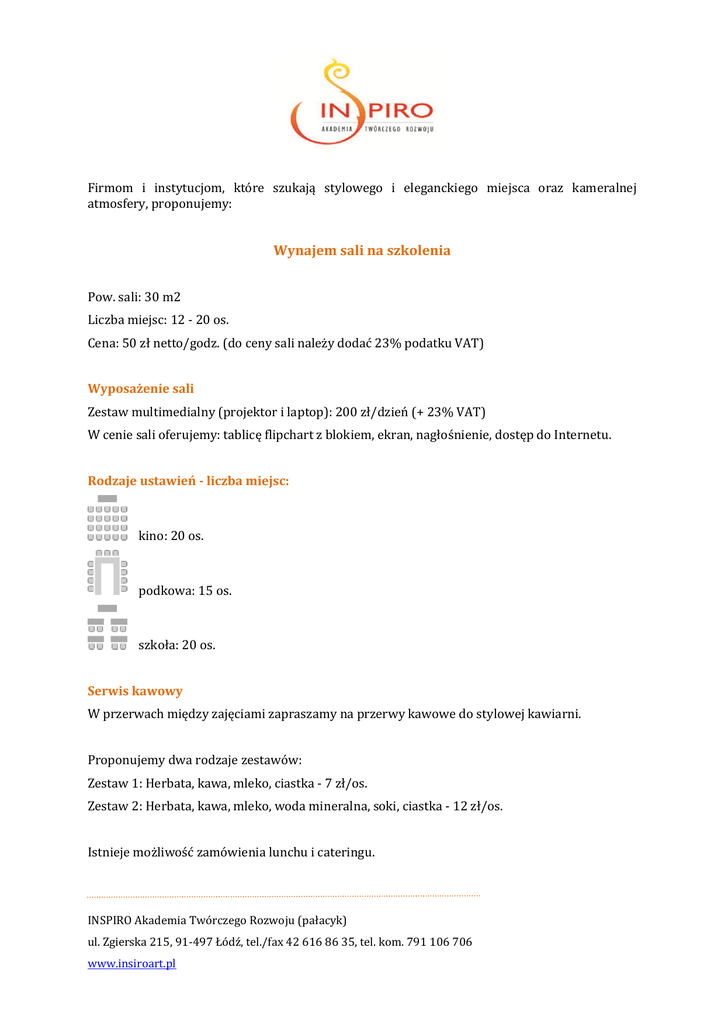 INSPIRO
AKADEMIA TWÓRCZEGO ROZWOJU

Firmom i instytucjom, które szukają stylowego i eleganckiego miejsca oraz kameralnej atmosfery, proponujemy:

Wynajem sali na szkolenia

Pow. sali: 30 m2

Liczba miejsc: 12 - 20 os.

Cena: 50 zł netto/godz. (do ceny sali należy dodać 23% podatku VAT)

Wyposażenie sali

Zestaw multimedialny (projektor i laptop): 200 zł/dzień (+ 23% VAT)

W cenie sali oferujemy: tablicę flipchart z blokiem, ekran, nagłośnienie, dostęp do Internetu.

Rodzaje ustawień - liczba miejsc:

kino: 20 os.

podkowa: 15 os.

szkoła: 20 os.

Serwis kawowy

W przerwach między zajęciami zapraszamy na przerwy kawowe do stylowej kawiarni.

Proponujemy dwa rodzaje zestawów:

Zestaw 1: Herbata, kawa, mleko, ciastka - 7 zł/os.

Zestaw 2: Herbata, kawa, mleko, woda mineralna, soki, ciastka - 12 zł/os.

Istnieje możliwość zamówienia lunchu i cateringu.

INSPIRO Akademia Twórczego Rozwoju (pałacyk)

ul. Zgierska 215, 91-497 Łódź, tel./fax 42 616 86 35, tel. kom. 791 106 706

www.insiroart.pl